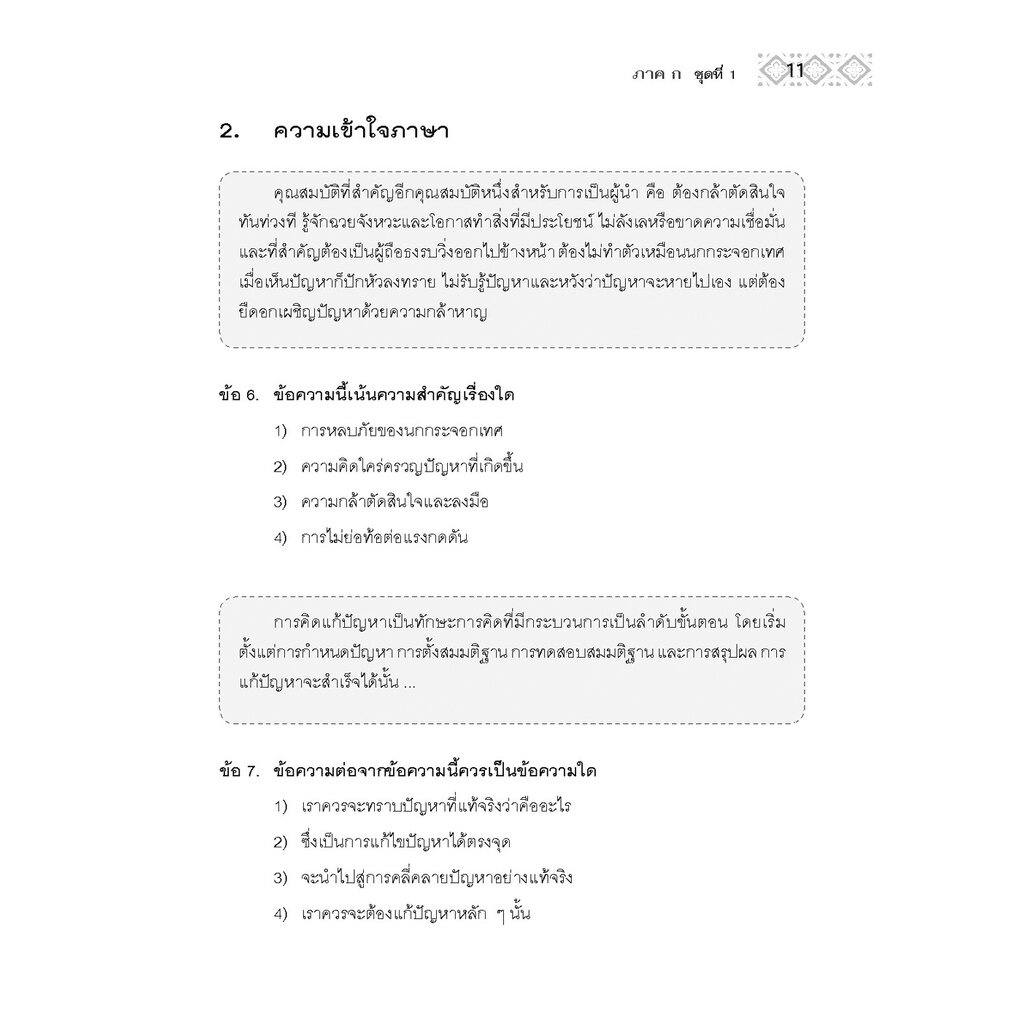 ภาค ก ชุดที่ 1 11

2. ความเข้าใจภาษา

คุณสมบัติที่สำคัญอีกคุณสมบัติหนึ่งสำหรับการเป็นผู้นำ คือ ต้องกล้าตัดสินใจทันท่วงที รู้จักฉวยจังหวะและโอกาสทำสิ่งที่มีประโยชน์ ไม่ลังเลหรือขาดความเชื่อมั่น และที่สำคัญต้องเป็นผู้ถือธงรบวิ่งออกไปข้างหน้า ต้องไม่ทำตัวเหมือนนกกระจอกเทศ เมื่อเห็นปัญหาก็ปักหัวลงทราย ไม่รับรู้ปัญหาและหวังว่าปัญหาจะหายไปเอง แต่ต้องยืดอกเผชิญปัญหาด้วยความกล้าหาญ

ข้อ 6. ข้อความนี้เน้นความสำคัญเรื่องใด
1) การหลบภัยของนกกระจอกเทศ
2) ความคิดใคร่ครวญปัญหาที่เกิดขึ้น
3) ความกล้าตัดสินใจและลงมือ
4) การไม่ย่อท้อต่อแรงกดดัน

การคิดแก้ปัญหาเป็นทักษะการคิดที่มีกระบวนการเป็นลำดับขั้นตอน โดยเริ่มตั้งแต่การกำหนดปัญหา การตั้งสมมติฐาน การทดสอบสมมติฐาน และการสรุปผล การแก้ปัญหาจะสำเร็จได้นั้น ...

ข้อ 7. ข้อความต่อจากข้อความนี้ควรเป็นข้อความใด
1) เราควรจะทราบปัญหาที่แท้จริงว่าคืออะไร
2) ซึ่งเป็นการแก้ไขปัญหาได้ตรงจุด
3) จะนำไปสู่การคลี่คลายปัญหาอย่างแท้จริง
4) เราควรจะต้องแก้ปัญหาหลัก ๆ นั้น